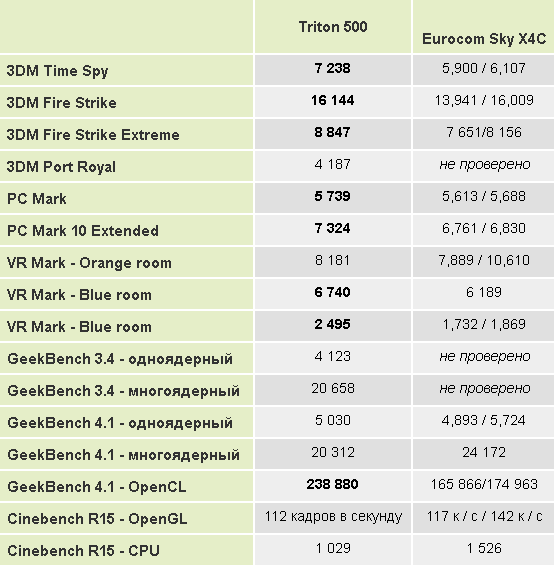 | | Triton 500 | Eurocom Sky X4C |
|---|---|---|
| 3DM Time Spy | 7 238 | 5,900 / 6,107 |
| 3DM Fire Strike | 16 144 | 13,941 / 16,009 |
| 3DM Fire Strike Extreme | 8 847 | 7 651/8 156 |
| 3DM Port Royal | 4 187 | не проверено |
| PC Mark | 5 739 | 5,613 / 5,688 |
| PC Mark 10 Extended | 7 324 | 6,761 / 6,830 |
| VR Mark - Orange room | 8 181 | 7,889 / 10,610 |
| VR Mark - Blue room | 6 740 | 6 189 |
| VR Mark - Blue room | 2 495 | 1,732 / 1,869 |
| GeekBench 3.4 - одноядерный | 4 123 | не проверено |
| GeekBench 3.4 - многоядерный | 20 658 | не проверено |
| GeekBench 4.1 - одноядерный | 5 030 | 4,893 / 5,724 |
| GeekBench 4.1 - многоядерный | 20 312 | 24 172 |
| GeekBench 4.1 - OpenCL | 238 880 | 165 866/174 963 |
| Cinebench R15 - OpenGL | 112 кадров в секунду | 117 к / с / 142 к / с |
| Cinebench R15 - CPU | 1 029 | 1 526 |